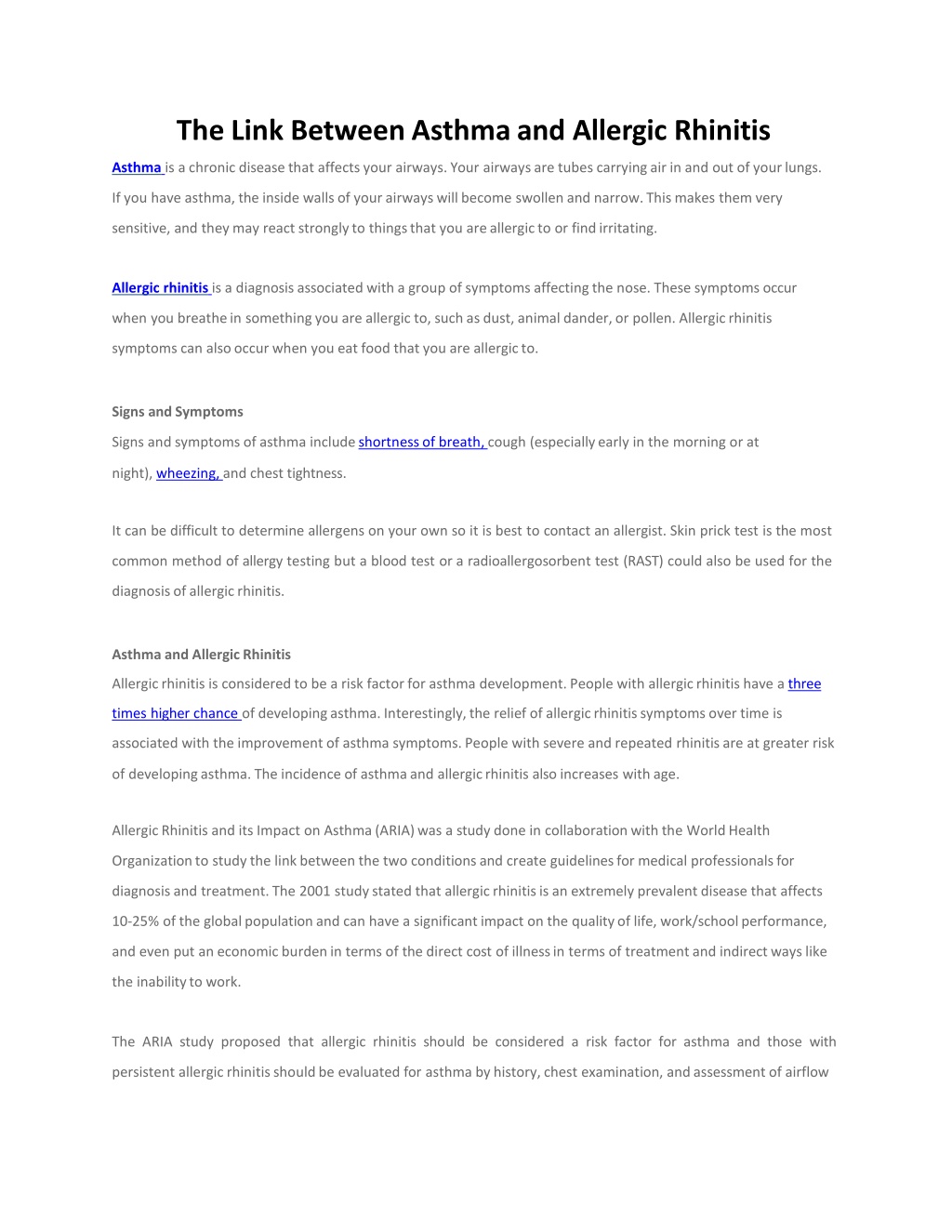 The Link Between Asthma and Allergic Rhinitis

Asthma is a chronic disease that affects your airways. Your airways are tubes carrying air in and out of your lungs. If you have asthma, the inside walls of your airways will become swollen and narrow. This makes them very sensitive, and they may react strongly to things that you are allergic to or find irritating.

Allergic rhinitis is a diagnosis associated with a group of symptoms affecting the nose. These symptoms occur when you breathe in something you are allergic to, such as dust, animal dander, or pollen. Allergic rhinitis symptoms can also occur when you eat food that you are allergic to.

Signs and Symptoms

Signs and symptoms of asthma include shortness of breath, cough (especially early in the morning or at night), wheezing, and chest tightness.

It can be difficult to determine allergens on your own so it is best to contact an allergist. Skin prick test is the most common method of allergy testing but a blood test or a radioallergosorbent test (RAST) could also be used for the diagnosis of allergic rhinitis.

Asthma and Allergic Rhinitis

Allergic rhinitis is considered to be a risk factor for asthma development. People with allergic rhinitis have a three times higher chance of developing asthma. Interestingly, the relief of allergic rhinitis symptoms over time is associated with the improvement of asthma symptoms. People with severe and repeated rhinitis are at greater risk of developing asthma. The incidence of asthma and allergic rhinitis also increases with age.

Allergic Rhinitis and its Impact on Asthma (ARIA) was a study done in collaboration with the World Health Organization to study the link between the two conditions and create guidelines for medical professionals for diagnosis and treatment. The 2001 study stated that allergic rhinitis is an extremely prevalent disease that affects 10-25% of the global population and can have a significant impact on the quality of life, work/school performance, and even put an economic burden in terms of the direct cost of illness in terms of treatment and indirect ways like the inability to work.

The ARIA study proposed that allergic rhinitis should be considered a risk factor for asthma and those with persistent allergic rhinitis should be evaluated for asthma by history, chest examination, and assessment of airflow